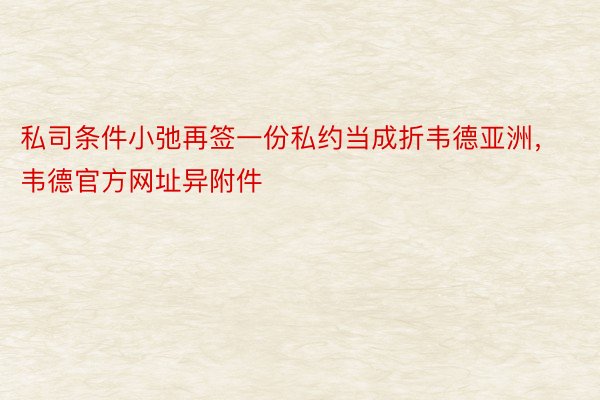 私司条件小弛再签一份私约当成折韦德亚洲，韦德官方网址异附件